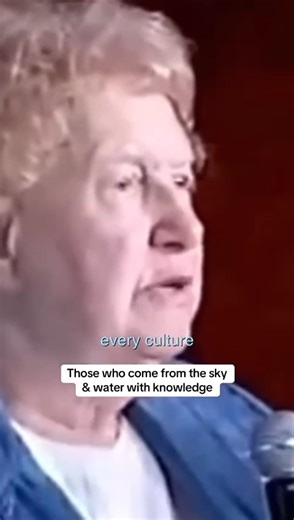 every culture

Those who come from the sky & water with knowledge